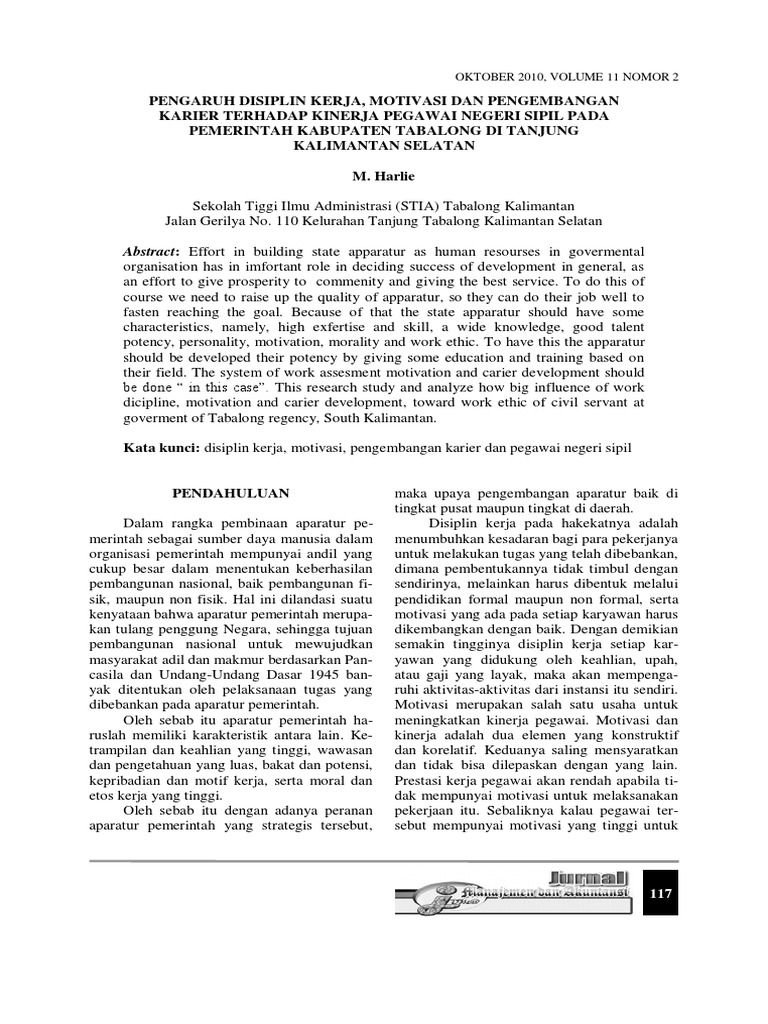 OKTOBER 2010, VOLUME 11 NOMOR 2

PENGARUH DISIPLIN KERJA, MOTIVASI DAN PENGEMBANGAN KARIER TERHADAP KINERJA PEGAWAI NEGERI SIPIL PADA PEMERINTAH KABUPATEN TABALONG DI TANJUNG KALIMANTAN SELATAN

M. Harlie

Sekolah Tiggi Ilmu Administrasi (STIA) Tabalong Kalimantan
Jalan Gerilya No. 110 Kelurahan Tanjung Tabalong Kalimantan Selatan

Abstract: Effort in building state apparatur as human resourses in govermental organisation has in imfortant role in deciding success of development in general, as an effort to give prosperity to commenity and giving the best service. To do this of course we need to raise up the quality of apparatur, so they can do their job well to fasten reaching the goal. Because of that the state apparatur should have some characteristics, namely, high exfertise and skill, a wide knowledge, good talent potency, personality, motivation, morality and work ethic. To have this the apparatur should be developed their potency by giving some education and training based on their field. The system of work assesment motivation and carier development should be done " in this case". This research study and analyze how big influence of work dicipline, motivation and carier development, toward work ethic of civil servant at goverment of Tabalong regency, South Kalimantan.

Kata kunci: disiplin kerja, motivasi, pengembangan karier dan pegawai negeri sipil

PENDAHULUAN

Dalam rangka pembinaan aparatur pemerintah sebagai sumber daya manusia dalam organisasi pemerintah mempunyai andil yang cukup besar dalam menentukan keberhasilan pembangunan nasional, baik pembangunan fisik, maupun non fisik. Hal ini dilandasi suatu kenyataan bahwa aparatur pemerintah merupakan tulang penggung Negara, sehingga tujuan pembangunan nasional untuk mewujudkan masyarakat adil dan makmur berdasarkan Pancasila dan Undang-Undang Dasar 1945 banyak ditentukan oleh pelaksanaan tugas yang dibebankan pada aparatur pemerintah.

Oleh sebab itu aparatur pemerintah haruslah memiliki karakteristik antara lain. Ketrampilan dan keahlian yang tinggi, wawasan dan pengetahuan yang luas, bakat dan potensi, kepribadian dan motif kerja, serta moral dan etos kerja yang tinggi.

Oleh sebab itu dengan adanya peranan aparatur pemerintah yang strategis tersebut, maka upaya pengembangan aparatur baik di tingkat pusat maupun tingkat di daerah.

Disiplin kerja pada hakekatnya adalah menumbuhkan kesadaran bagi para pekerjanya untuk melakukan tugas yang telah dibebankan, dimana pembentukannya tidak timbul dengan sendirinya, melainkan harus dibentuk melalui pendidikan formal maupun non formal, serta motivasi yang ada pada setiap karyawan harus dikembangkan dengan baik. Dengan demikian semakin tingginya disiplin kerja setiap karyawan yang didukung oleh keahlian, upah, atau gaji yang layak, maka akan mempengaruhi aktivitas-aktivitas dari instansi itu sendiri. Motivasi merupakan salah satu usaha untuk meningkatkan kinerja pegawai. Motivasi dan kinerja adalah dua elemen yang konstruktif dan korelatif. Keduanya saling mensyaratkan dan tidak bisa dilepaskan dengan yang lain. Prestasi kerja pegawai akan rendah apabila tidak mempunyai motivasi untuk melaksanakan pekerjaan itu. Sebaliknya kalau pegawai tersebut mempunyai motivasi yang tinggi untuk

Jurnal Manajemen dan Akuntansi

117